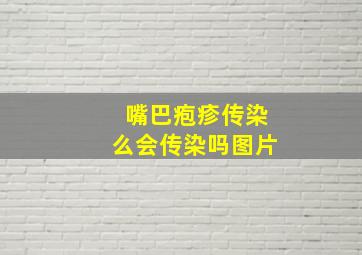 嘴巴疱疹传染
么会传染吗图片